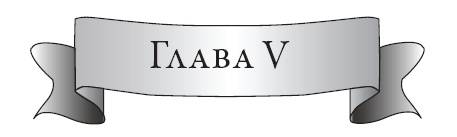 Глава V